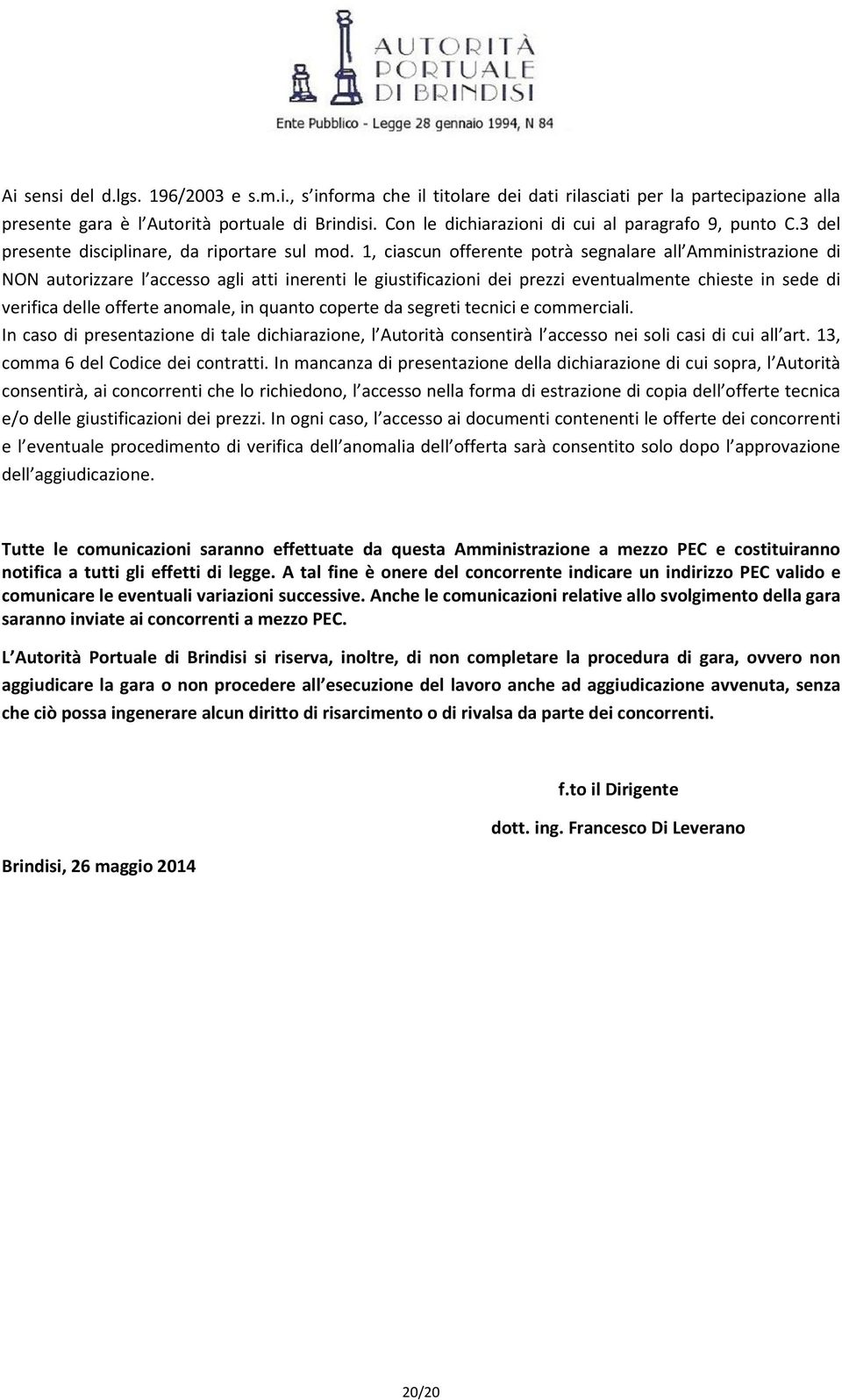 AUTORITÀ PORTUALE DI BRINDISI
Ente Pubblico - Legge 28 gennaio 1994, N 84

Ai sensi del d.lgs. 196/2003 e s.m.i., s informa che il titolare dei dati rilasciati per la partecipazione alla presente gara è l Autorità portuale di Brindisi. Con le dichiarazioni di cui al paragrafo 9, punto C.3 del presente disciplinare, da riportare sul mod. 1, ciascun offerente potrà segnalare all Amministrazione di NON autorizzare l accesso agli atti inerenti le giustificazioni dei prezzi eventualmente chieste in sede di verifica delle offerte anomale, in quanto coperte da segreti tecnici e commerciali. In caso di presentazione di tale dichiarazione, l Autorità consentirà l accesso nei soli casi di cui all art. 13, comma 6 del Codice dei contratti. In mancanza di presentazione della dichiarazione di cui sopra, l Autorità consentirà, ai concorrenti che lo richiedono, l accesso nella forma di estrazione di copia dell offerte tecnica e/o delle giustificazioni dei prezzi. In ogni caso, l accesso ai documenti contenenti le offerte dei concorrenti e l eventuale procedimento di verifica dell anomalia dell offerta sarà consentito solo dopo l approvazione dell aggiudicazione.

Tutte le comunicazioni saranno effettuate da questa Amministrazione a mezzo PEC e costituiranno notifica a tutti gli effetti di legge. A tal fine è onere del concorrente indicare un indirizzo PEC valido e comunicare le eventuali variazioni successive. Anche le comunicazioni relative allo svolgimento della gara saranno inviate ai concorrenti a mezzo PEC.

L Autorità Portuale di Brindisi si riserva, inoltre, di non completare la procedura di gara, ovvero non aggiudicare la gara o non procedere all esecuzione del lavoro anche ad aggiudicazione avvenuta, senza che ciò possa ingenerare alcun diritto di risarcimento o di rivalsa da parte dei concorrenti.

f.to il Dirigente
dott. ing. Francesco Di Leverano

Brindisi, 26 maggio 2014

20/20